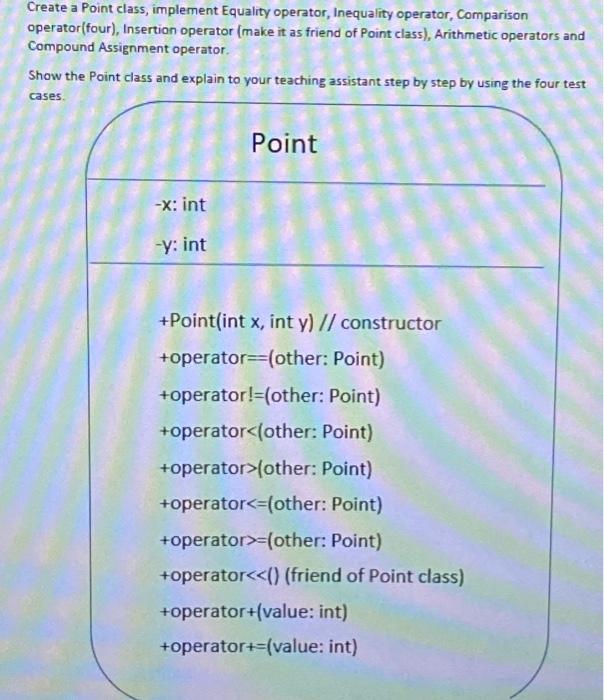 Create a Point class, implement Equality operator, Inequality operator, Comparison operator(four), Insertion operator (make it as friend of Point class), Arithmetic operators and Compound Assignment operator.

Show the Point class and explain to your teaching assistant step by step by using the four test cases.

Point

-x: int

-y: int

+Point(int x, int y) // constructor

+operator==(other: Point)

+operator!=(other: Point)

+operator<(other: Point)

+operator>(other: Point)

+operator<=(other: Point)

+operator>=(other: Point)

+operator<<() (friend of Point class)

+operator+(value: int)

+operator+=(value: int)